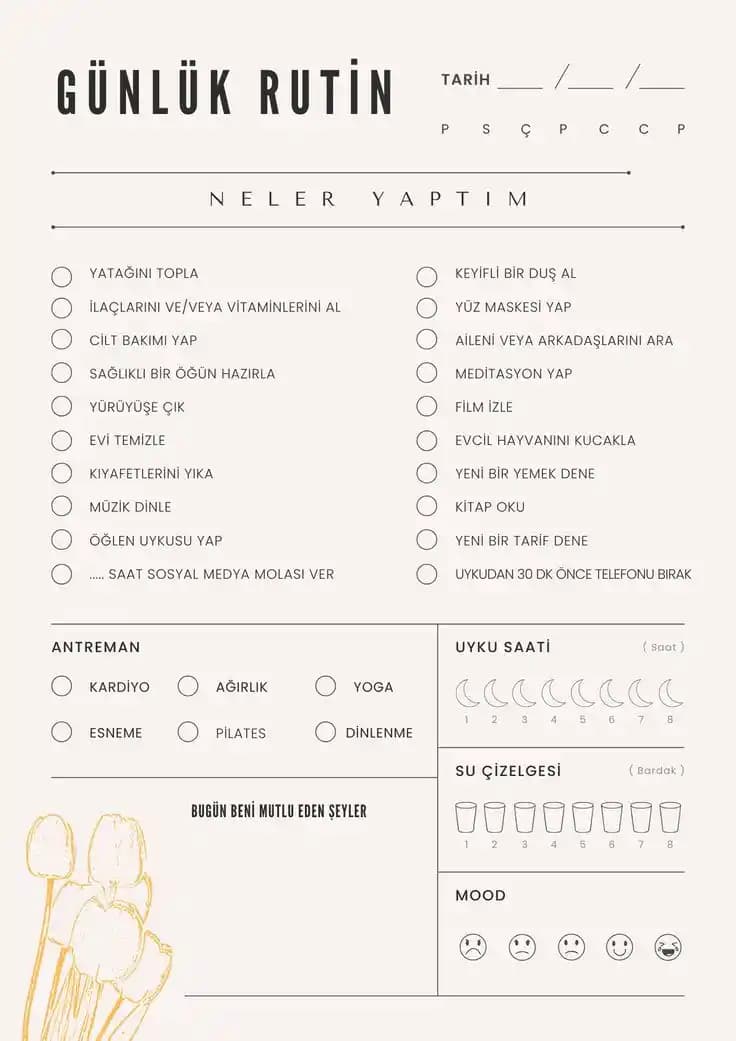 GÜNLÜK RUTİN

TARİH ____ /____ /____

P S Ç P C C P

NELER YAPTIM

YATAĞINI TOPLA
İLAÇLARINI VE/VEYA VİTAMİNLERİNİ AL
CİLT BAKIMI YAP
SAĞLIKLI BİR ÖĞÜN HAZIRLA
YÜRÜYÜŞE ÇIK
EVİ TEMİZLE
KIYAFETLERİNİ YIKA
MÜZİK DİNLE
ÖĞLEN UYKUSU YAP
..... SAAT SOSYAL MEDYA MOLASI VER

KEYİFLİ BİR DUŞ AL
YÜZ MASKESİ YAP
AİLENİ VEYA ARKADAŞLARINI ARA
MEDİTASYON YAP
FİLM İZLE
EVCİL HAYVANINI KUCAKLA
YENİ BİR YEMEK DENE
KİTAP OKU
YENİ BİR TARİF DENE
UYKUDAN 30 DK ÖNCE TELEFONU BIRAK

ANTREMAN

KARDİYO
AĞIRLIK
YOGA
ESNEME
PİLATES
DİNLENME

BUGÜN BENİ MUTLU EDEN ŞEYLER

UYKU SAATİ ( Saat )

1 2 3 4 5 6 7 8

SU ÇİZELGESİ ( Bardak )

1 2 3 4 5 6 7 8

MOOD